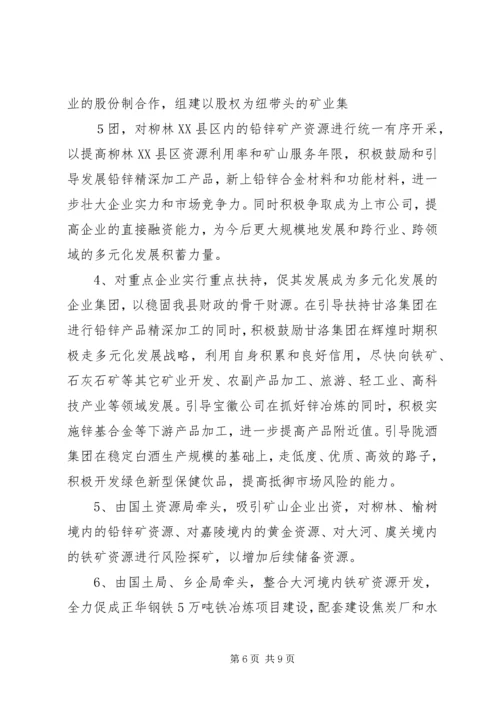 业的股份制合作，组建以股权为纽带头的矿业集

5团，对柳林XX县区内的铅锌矿产资源进行统一有序开采，以提高柳林XX县区资源利用率和矿山服务年限，积极鼓励和引导发展铅锌精深加工产品，新上铅锌合金材料和功能材料，进一步壮大企业实力和市场竞争力。同时积极争取成为上市公司，提高企业的直接融资能力，为今后更大规模地发展和跨行业、跨领域的多元化发展积蓄力量。

4、对重点企业实行重点扶持，促其发展成为多元化发展的企业集团，以稳固我县财政的骨干财源。在引导扶持甘洛集团在进行铅锌产品精深加工的同时，积极鼓励甘洛集团在辉煌时期积极走多元化发展战略，利用自身积累和良好信用，尽快向铁矿、石灰石矿等其它矿业开发、农副产品加工、旅游、轻工业、高科技产业等领域发展。引导宝徽公司在抓好锌冶炼的同时，积极实施锌基合金等下游产品加工，进一步提高产品附近值。引导陇酒集团在稳定白酒生产规模的基础上，走低度、优质、高效的路子，积极开发绿色新型保健饮品，提高抵御市场风险的能力。

5、由国土资源局牵头，吸引矿山企业出资，对柳林、榆树境内的铅锌矿资源、对嘉陵境内的黄金资源、对大河、虞关境内的铁矿资源进行风险探矿，以增加后续储备资源。

6、由国土局、乡企局牵头，整合大河境内铁矿资源开发，全力促成正华钢铁5万吨铁冶炼项目建设，配套建设焦炭厂和水

第6页 共9页